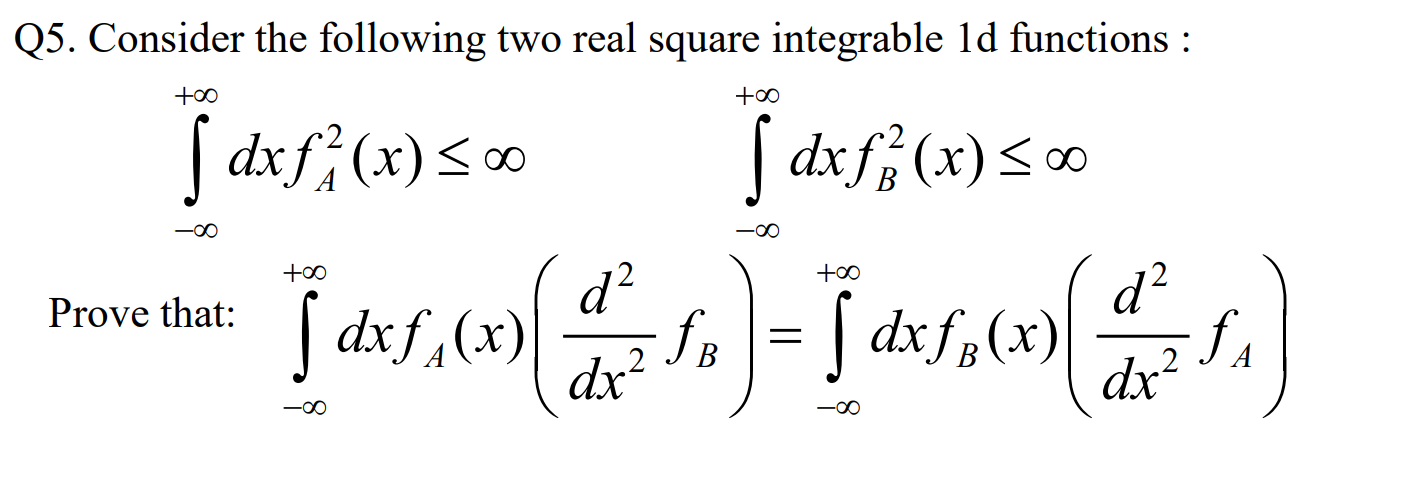 Q5. Consider the following two real square integrable 1d functions :

$\int_{-\infty}^{+\infty} dx f_A^2(x) \leq \infty$ $\int_{-\infty}^{+\infty} dx f_B^2(x) \leq \infty$

Prove that: $\int_{-\infty}^{+\infty} dx f_A(x)\left(\frac{d^2}{dx^2} f_B\right) = \int_{-\infty}^{+\infty} dx f_B(x)\left(\frac{d^2}{dx^2} f_A\right)$